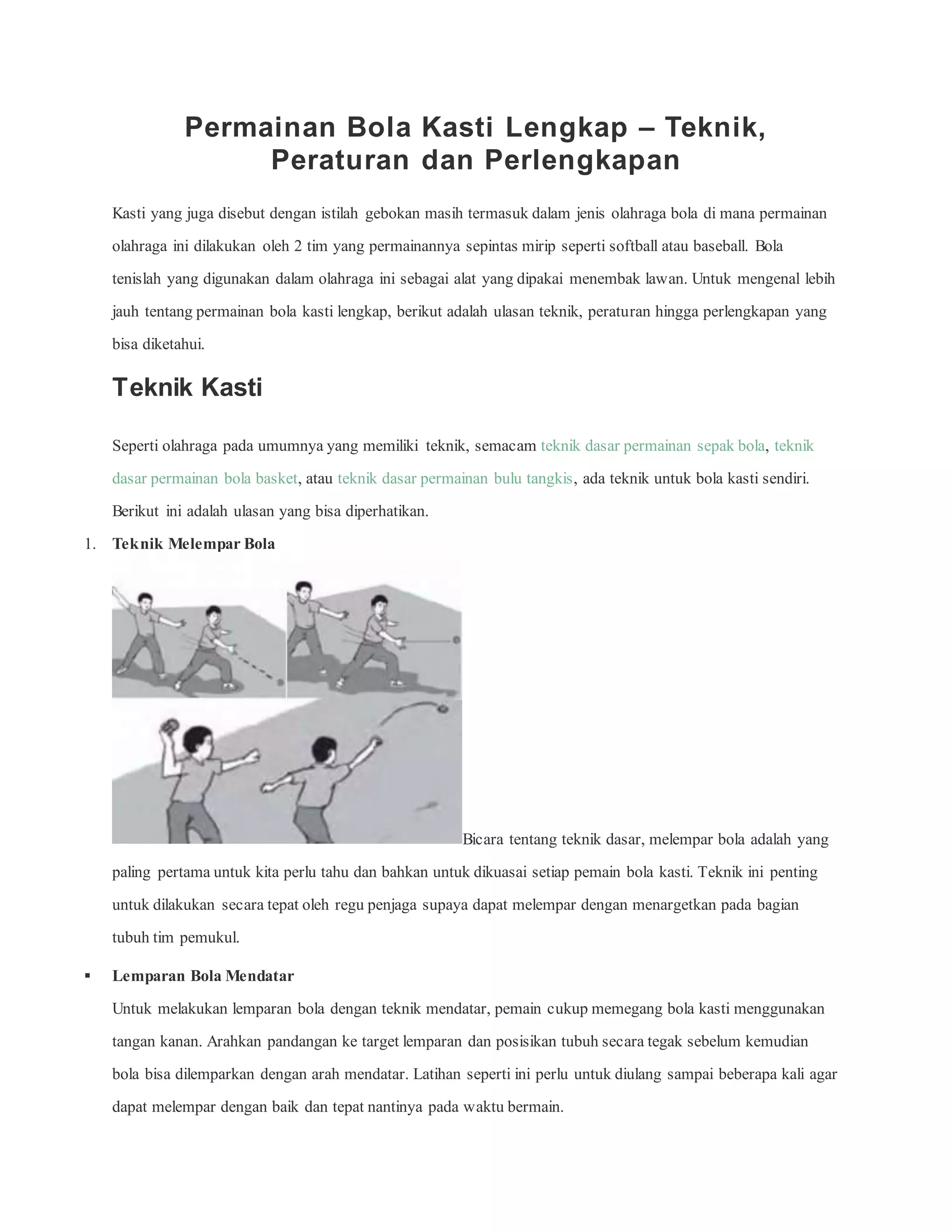 Permainan Bola Kasti Lengkap – Teknik, Peraturan dan Perlengkapan

Kasti yang juga disebut dengan istilah gebokan masih termasuk dalam jenis olahraga bola di mana permainan olahraga ini dilakukan oleh 2 tim yang permainannya sepintas mirip seperti softball atau baseball. Bola tenislah yang digunakan dalam olahraga ini sebagai alat yang dipakai menembak lawan. Untuk mengenal lebih jauh tentang permainan bola kasti lengkap, berikut adalah ulasan teknik, peraturan hingga perlengkapan yang bisa diketahui.

Teknik Kasti

Seperti olahraga pada umumnya yang memiliki teknik, semacam teknik dasar permainan sepak bola, teknik dasar permainan bola basket, atau teknik dasar permainan bulu tangkis, ada teknik untuk bola kasti sendiri. Berikut ini adalah ulasan yang bisa diperhatikan.

1. Teknik Melempar Bola

Bicara tentang teknik dasar, melempar bola adalah yang paling pertama untuk kita perlu tahu dan bahkan untuk dikuasai setiap pemain bola kasti. Teknik ini penting untuk dilakukan secara tepat oleh regu penjaga supaya dapat melempar dengan menargetkan pada bagian tubuh tim pemukul.

▪ Lemparan Bola Mendatar
Untuk melakukan lemparan bola dengan teknik mendatar, pemain cukup memegang bola kasti menggunakan tangan kanan. Arahkan pandangan ke target lemparan dan posisikan tubuh secara tegak sebelum kemudian bola bisa dilemparkan dengan arah mendatar. Latihan seperti ini perlu untuk diulang sampai beberapa kali agar dapat melempar dengan baik dan tepat nantinya pada waktu bermain.